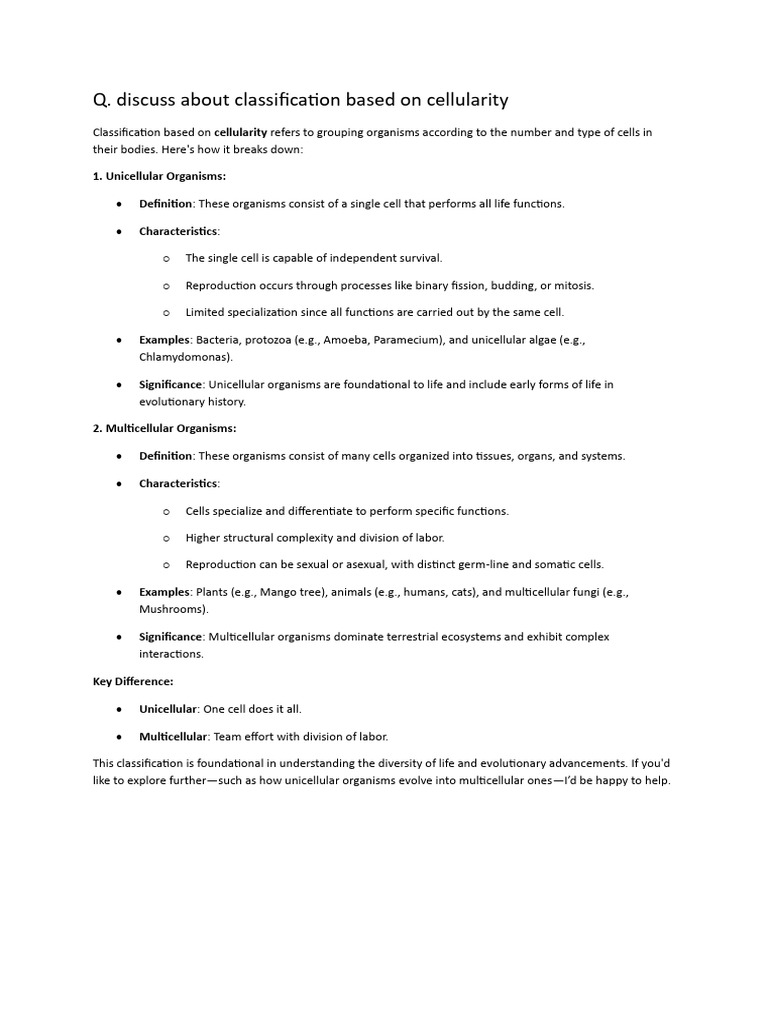 Q. discuss about classification based on cellularity

Classification based on cellularity refers to grouping organisms according to the number and type of cells in their bodies. Here's how it breaks down:

1. Unicellular Organisms:

• Definition: These organisms consist of a single cell that performs all life functions.

• Characteristics:

o The single cell is capable of independent survival.

o Reproduction occurs through processes like binary fission, budding, or mitosis.

o Limited specialization since all functions are carried out by the same cell.

• Examples: Bacteria, protozoa (e.g., Amoeba, Paramecium), and unicellular algae (e.g., Chlamydomonas).

• Significance: Unicellular organisms are foundational to life and include early forms of life in evolutionary history.

2. Multicellular Organisms:

• Definition: These organisms consist of many cells organized into tissues, organs, and systems.

• Characteristics:

o Cells specialize and differentiate to perform specific functions.

o Higher structural complexity and division of labor.

o Reproduction can be sexual or asexual, with distinct germ-line and somatic cells.

• Examples: Plants (e.g., Mango tree), animals (e.g., humans, cats), and multicellular fungi (e.g., Mushrooms).

• Significance: Multicellular organisms dominate terrestrial ecosystems and exhibit complex interactions.

Key Difference:

• Unicellular: One cell does it all.

• Multicellular: Team effort with division of labor.

This classification is foundational in understanding the diversity of life and evolutionary advancements. If you'd like to explore further—such as how unicellular organisms evolve into multicellular ones—I'd be happy to help.